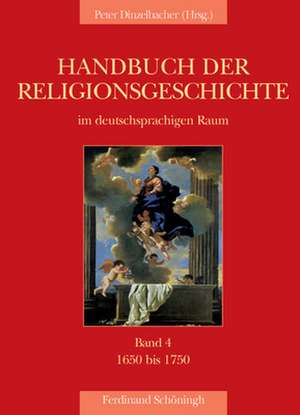 Peter Dinzelbacher (Hrsg.)

HANDBUCH DER RELIGIONSGESCHICHTE

im deutschsprachigen Raum

Band 4
1650 bis 1750

Ferdinand Schöningh